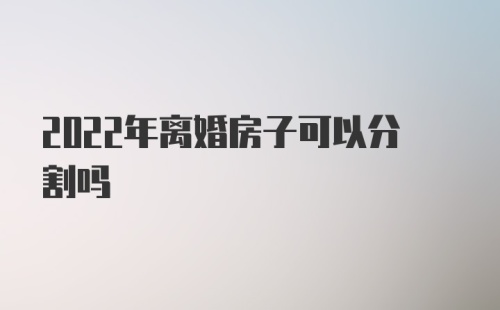 2022年离婚房子可以分割吗